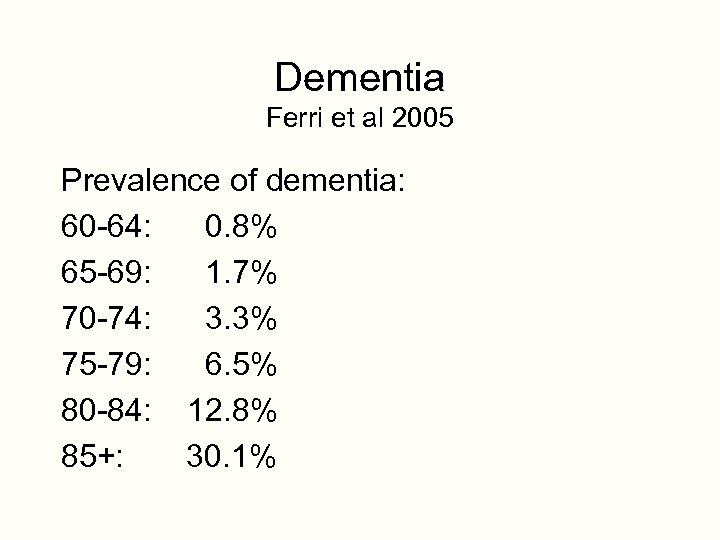 Dementia
Ferri et al 2005

Prevalence of dementia:
60-64: 0.8%
65-69: 1.7%
70-74: 3.3%
75-79: 6.5%
80-84: 12.8%
85+: 30.1%